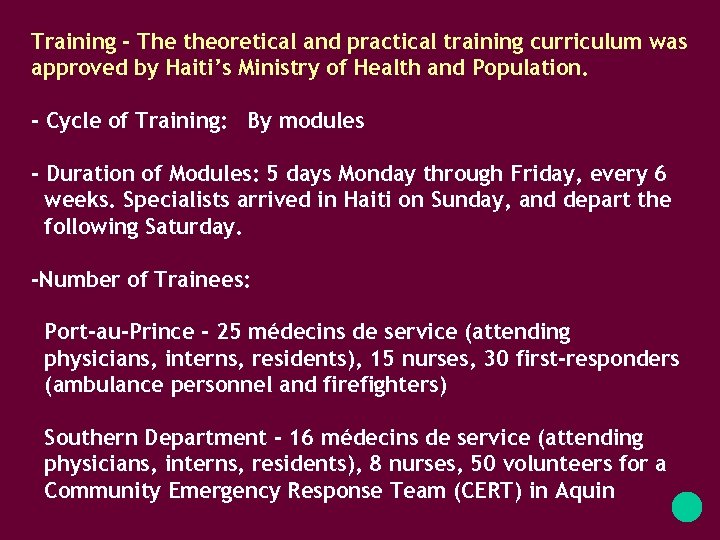 Training - The theoretical and practical training curriculum was approved by Haiti's Ministry of Health and Population.

- Cycle of Training: By modules

- Duration of Modules: 5 days Monday through Friday, every 6 weeks. Specialists arrived in Haiti on Sunday, and depart the following Saturday.

-Number of Trainees:

Port-au-Prince - 25 médecins de service (attending physicians, interns, residents), 15 nurses, 30 first-responders (ambulance personnel and firefighters)

Southern Department - 16 médecins de service (attending physicians, interns, residents), 8 nurses, 50 volunteers for a Community Emergency Response Team (CERT) in Aquin